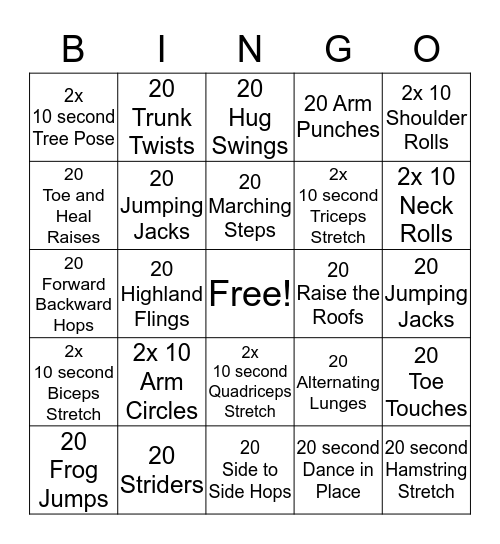 | B | I | N | G | O |
|---|---|---|---|---|
| 2x 10 second Tree Pose | 20 Trunk Twists | 20 Hug Swings | 20 Arm Punches | 2x 10 Shoulder Rolls |
| 20 Toe and Heal Raises | 20 Jumping Jacks | 20 Marching Steps | 2x 10 second Triceps Stretch | 2x 10 Neck Rolls |
| 20 Forward Backward Hops | 20 Highland Flings | Free! | 20 Raise the Roofs | 20 Jumping Jacks |
| 2x 10 second Biceps Stretch | 2x 10 Arm Circles | 2x 10 second Quadriceps Stretch | 20 Alternating Lunges | 20 Toe Touches |
| 20 Frog Jumps | 20 Striders | 20 Side to Side Hops | 20 second Dance in Place | 20 second Hamstring Stretch |